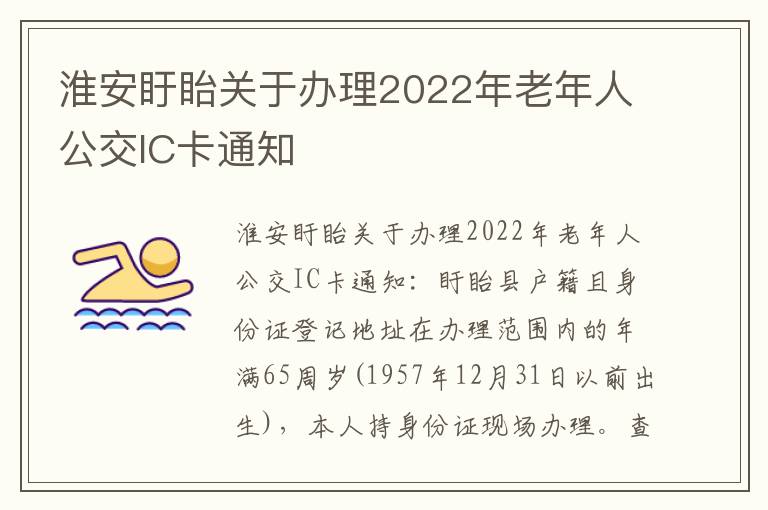 淮安盱眙关于办理2022年老年人公交IC卡通知

淮安盱眙关于办理2022年老年人公交IC卡通知：盱眙县户籍且身份证登记地址在办理范围内的年满65周岁(1957年12月31日以前出生)，本人持身份证现场办理。查